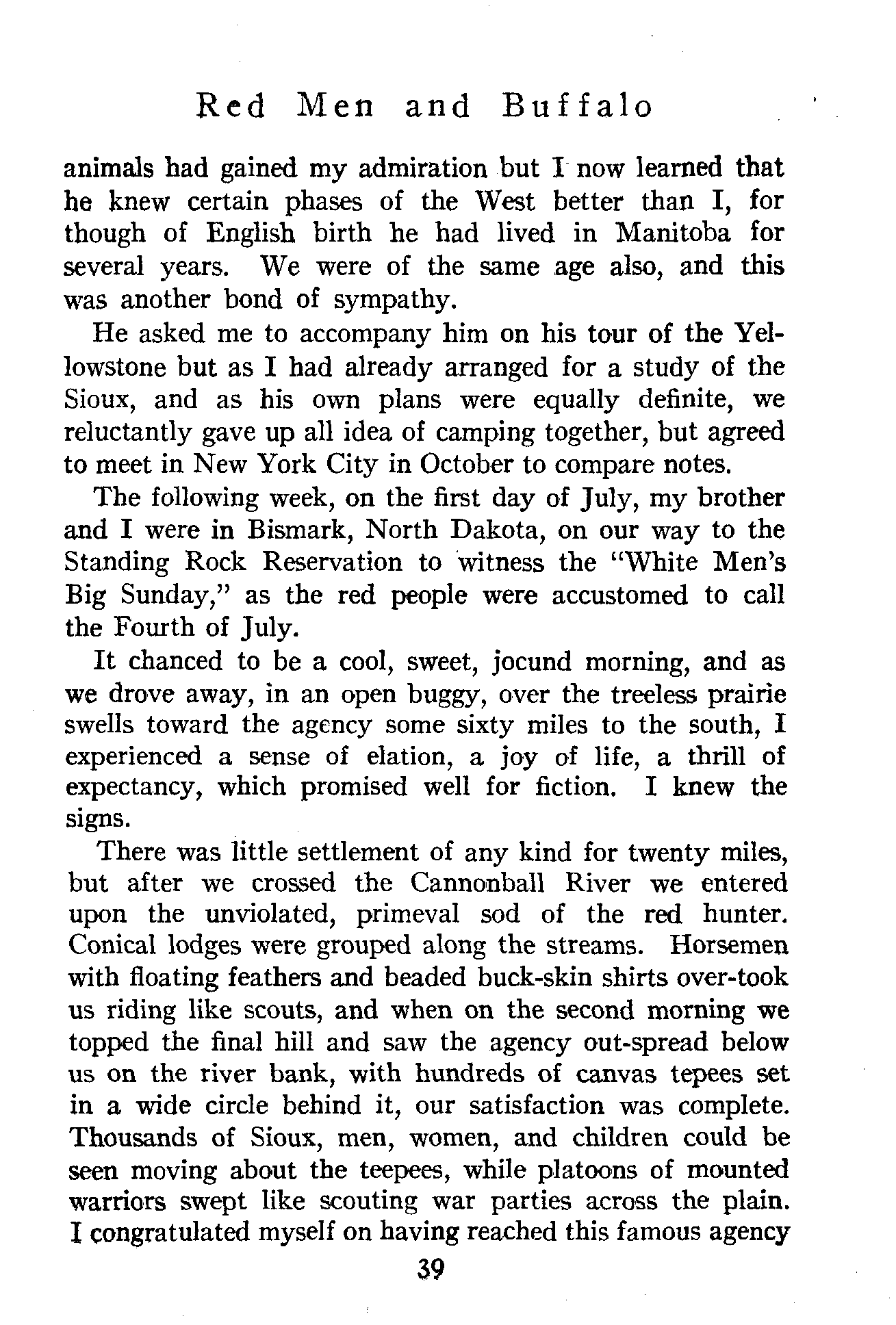 Red Men and Buffalo

animals had gained my admiration but I now learned that he knew certain phases of the West better than I, for though of English birth he had lived in Manitoba for several years. We were of the same age also, and this was another bond of sympathy.

He asked me to accompany him on his tour of the Yellowstone but as I had already arranged for a study of the Sioux, and as his own plans were equally definite, we reluctantly gave up all idea of camping together, but agreed to meet in New York City in October to compare notes.

The following week, on the first day of July, my brother and I were in Bismark, North Dakota, on our way to the Standing Rock Reservation to witness the "White Men's Big Sunday," as the red people were accustomed to call the Fourth of July.

It chanced to be a cool, sweet, jocund morning, and as we drove away, in an open buggy, over the treeless prairie swells toward the agency some sixty miles to the south, I experienced a sense of elation, a joy of life, a thrill of expectancy, which promised well for fiction. I knew the signs.

There was little settlement of any kind for twenty miles, but after we crossed the Cannonball River we entered upon the unviolated, primeval sod of the red hunter. Conical lodges were grouped along the streams. Horsemen with floating feathers and beaded buck-skin shirts over-took us riding like scouts, and when on the second morning we topped the final hill and saw the agency out-spread below us on the river bank, with hundreds of canvas tepees set in a wide circle behind it, our satisfaction was complete. Thousands of Sioux, men, women, and children could be seen moving about the teepees, while platoons of mounted warriors swept like scouting war parties across the plain. I congratulated myself on having reached this famous agency

39